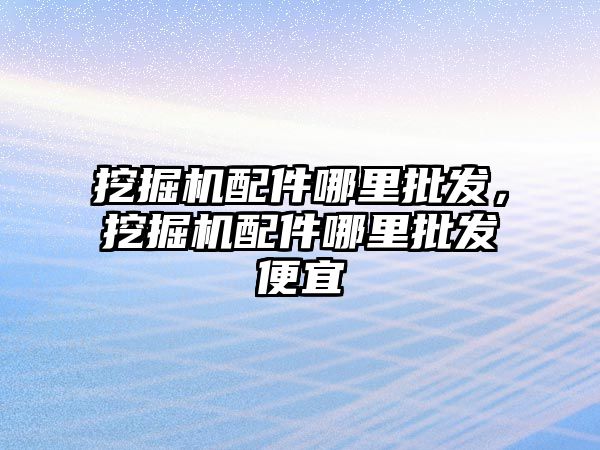 挖掘机配件哪里批发，挖掘机配件哪里批发便宜